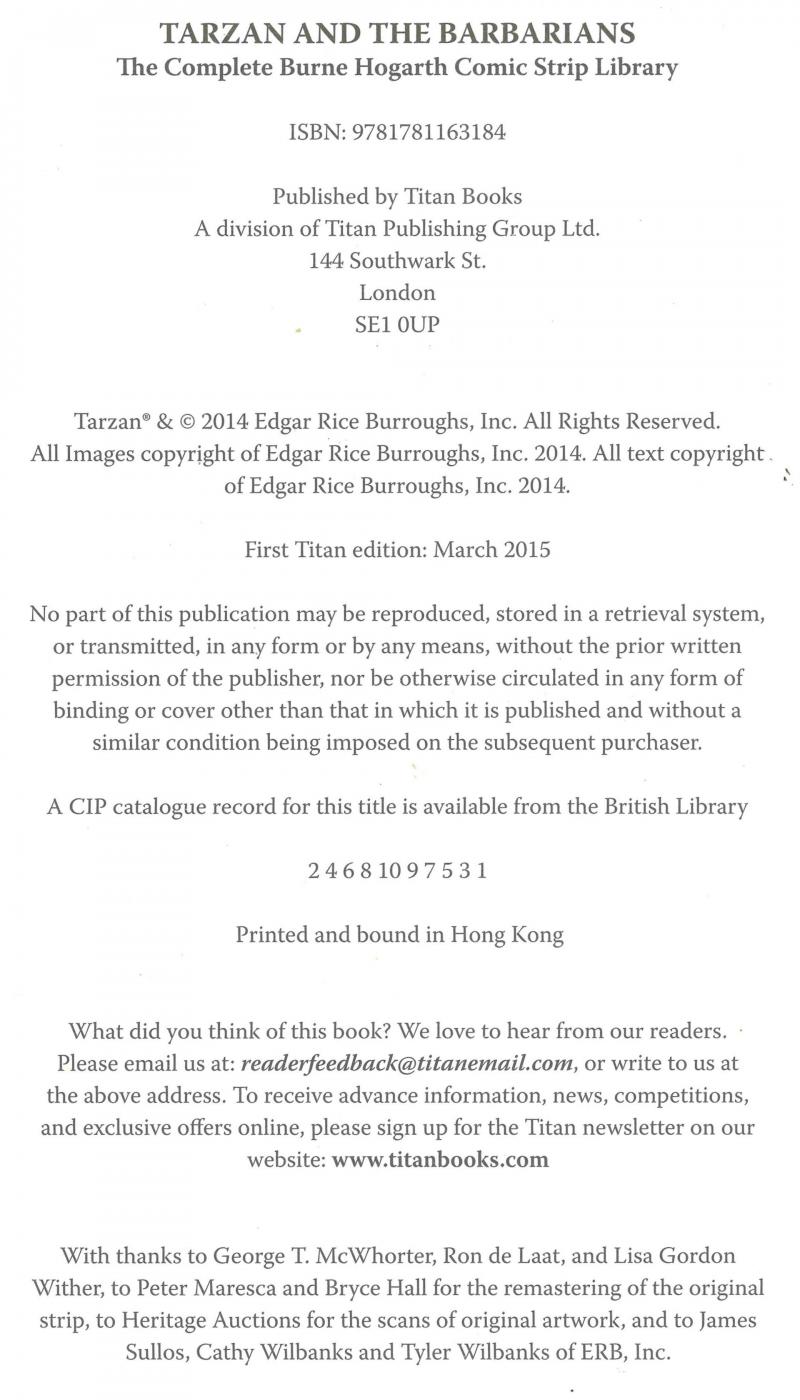 TARZAN AND THE BARBARIANS
The Complete Burne Hogarth Comic Strip Library

ISBN: 9781781163184

Published by Titan Books
A division of Titan Publishing Group Ltd.
144 Southwark St.
London
SE1 0UP

Tarzan® & © 2014 Edgar Rice Burroughs, Inc. All Rights Reserved. All Images copyright of Edgar Rice Burroughs, Inc. 2014. All text copyright of Edgar Rice Burroughs, Inc. 2014.

First Titan edition: March 2015

No part of this publication may be reproduced, stored in a retrieval system, or transmitted, in any form or by any means, without the prior written permission of the publisher, nor be otherwise circulated in any form of binding or cover other than that in which it is published and without a similar condition being imposed on the subsequent purchaser.

A CIP catalogue record for this title is available from the British Library

2 4 6 8 10 9 7 5 3 1

Printed and bound in Hong Kong

What did you think of this book? We love to hear from our readers. Please email us at: readerfeedback@titanemail.com, or write to us at the above address. To receive advance information, news, competitions, and exclusive offers online, please sign up for the Titan newsletter on our website: www.titanbooks.com

With thanks to George T. McWhorter, Ron de Laat, and Lisa Gordon Wither, to Peter Maresca and Bryce Hall for the remastering of the original strip, to Heritage Auctions for the scans of original artwork, and to James Sullos, Cathy Wilbanks and Tyler Wilbanks of ERB, Inc.